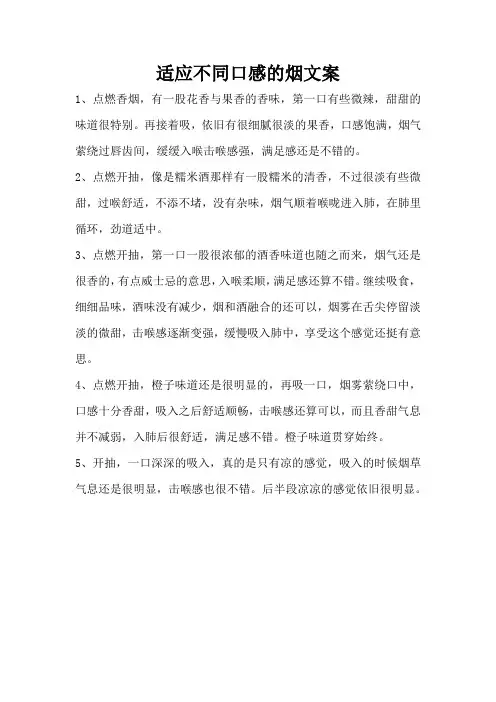 适应不同口感的烟文案

1、点燃香烟，有一股花香与果香的香味，第一口有些微辣，甜甜的味道很特别。再接着吸，依旧有很细腻很淡的果香，口感饱满，烟气萦绕过唇齿间，缓缓入喉击喉感强，满足感还是不错的。

2、点燃开抽，像是糯米酒那样有一股糯米的清香，不过很淡有些微甜，过喉舒适，不添不堵，没有杂味，烟气顺着喉咙进入肺，在肺里循环，劲道适中。

3、点燃开抽，第一口一股很浓郁的酒香味道也随之而来，烟气还是很香的，有点威士忌的意思，入喉柔顺，满足感还算不错。继续吸食，细细品味，酒味没有减少，烟和酒融合的还可以，烟雾在舌尖停留淡淡的微甜，击喉感逐渐变强，缓慢吸入肺中，享受这个感觉还挺有意思。

4、点燃开抽，橙子味道还是很明显的，再吸一口，烟雾萦绕口中，口感十分香甜，吸入之后舒适顺畅，击喉感还算可以，而且香甜气息并不减弱，入肺后很舒适，满足感不错。橙子味道贯穿始终。

5、开抽，一口深深的吸入，真的是只有凉的感觉，吸入的时候烟草气息还是很明显，击喉感也很不错。后半段凉凉的感觉依旧很明显。